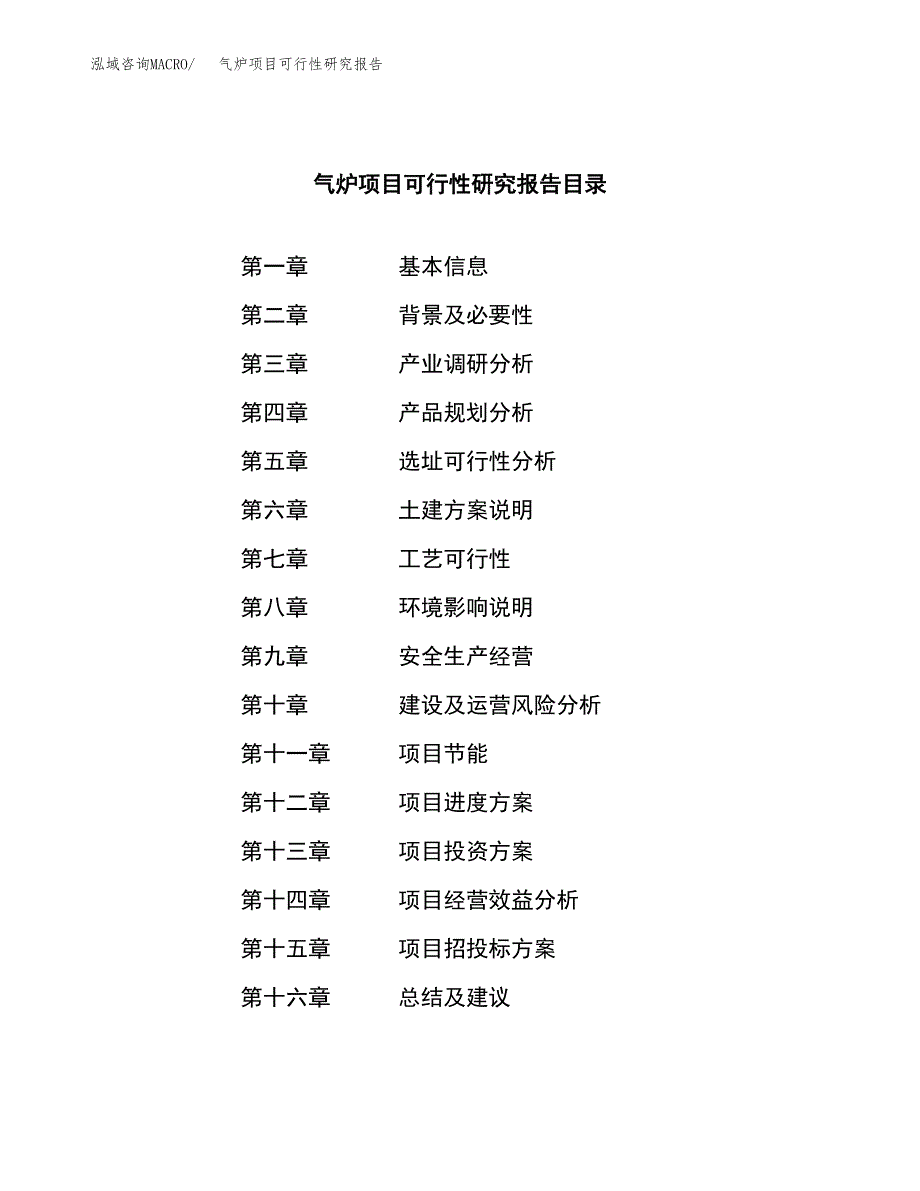 泓域咨询MACRO/　气炉项目可行性研究报告

气炉项目可行性研究报告目录

第一章　基本信息
第二章　背景及必要性
第三章　产业调研分析
第四章　产品规划分析
第五章　选址可行性分析
第六章　土建方案说明
第七章　工艺可行性
第八章　环境影响说明
第九章　安全生产经营
第十章　建设及运营风险分析
第十一章　项目节能
第十二章　项目进度方案
第十三章　项目投资方案
第十四章　项目经营效益分析
第十五章　项目招投标方案
第十六章　总结及建议